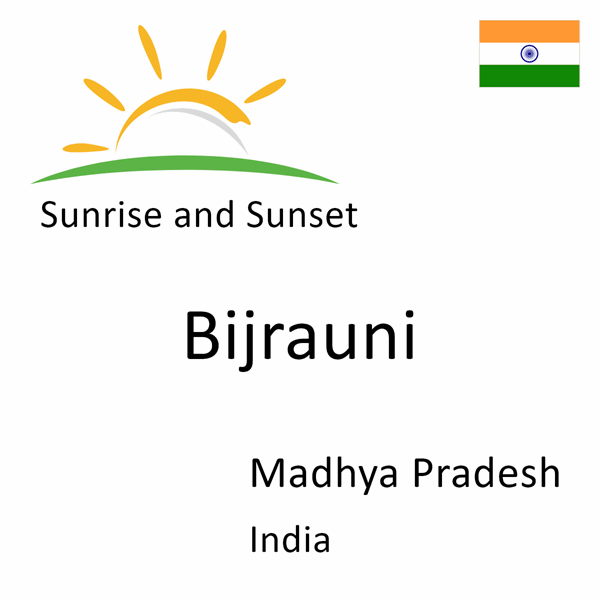 Sunrise and Sunset

Bijrauni

Madhya Pradesh

India